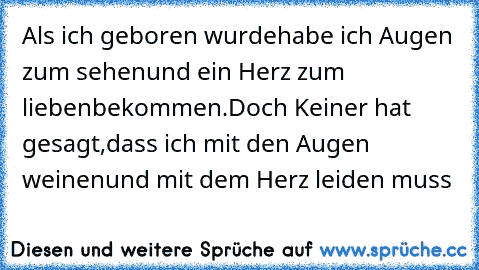 Als ich geboren wurdehabe ich Augen zum sehenund ein Herz zum liebenbekommen.Doch Keiner hat gesagt,dass ich mit den Augen weinenund mit dem Herz leiden muss

Diesen und weitere Sprüche auf www.sprüche.cc